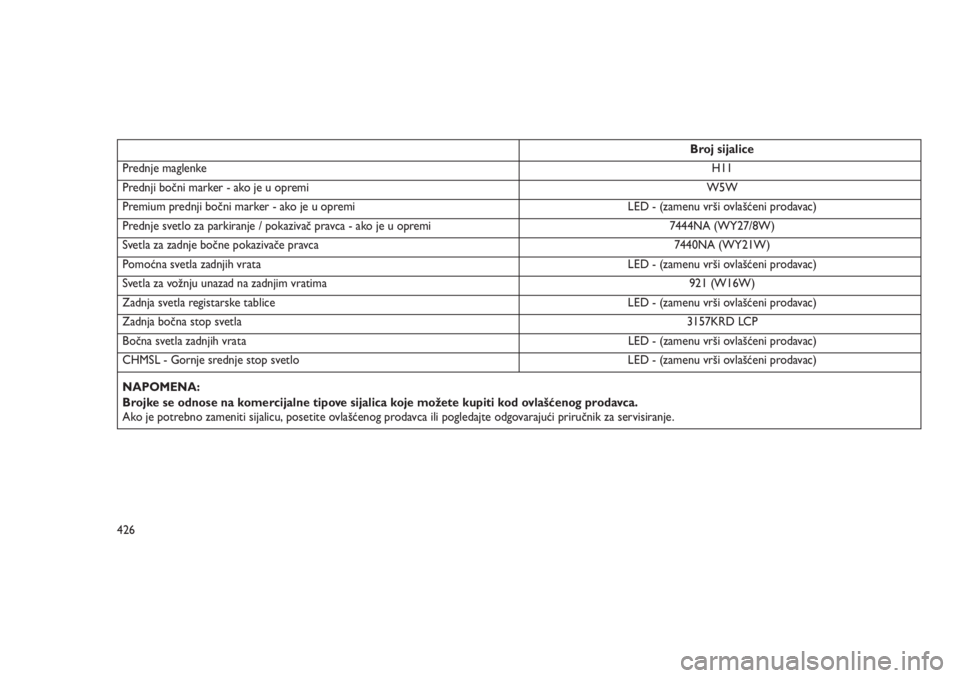 | | Broj sijalice |
|---|---|
| Prednje maglenke | H11 |
| Prednji bočni marker - ako je u opremi | W5W |
| Premium prednji bočni marker - ako je u opremi | LED - (zamenu vrši ovlašćeni prodavac) |
| Prednje svetlo za parkiranje / pokazivač pravca - ako je u opremi | 7444NA (WY27/8W) |
| Svetla za zadnje bočne pokazivače pravca | 7440NA (WY21W) |
| Pomoćna svetla zadnjih vrata | LED - (zamenu vrši ovlašćeni prodavac) |
| Svetla za vožnju unazad na zadnjim vratima | 921 (W16W) |
| Zadnja svetla registarske tablice | LED - (zamenu vrši ovlašćeni prodavac) |
| Zadnja bočna stop svetla | 3157KRD LCP |
| Bočna svetla zadnjih vrata | LED - (zamenu vrši ovlašćeni prodavac) |
| CHMSL - Gornje srednje stop svetlo | LED - (zamenu vrši ovlašćeni prodavac) |

NAPOMENA:
Brojke se odnose na komercijalne tipove sijalica koje možete kupiti kod ovlašćenog prodavca.
Ako je potrebno zameniti sijalicu, posetite ovlašćenog prodavca ili pogledajte odgovarajući priručnik za servisiranje.

426

carmanualsonline.info